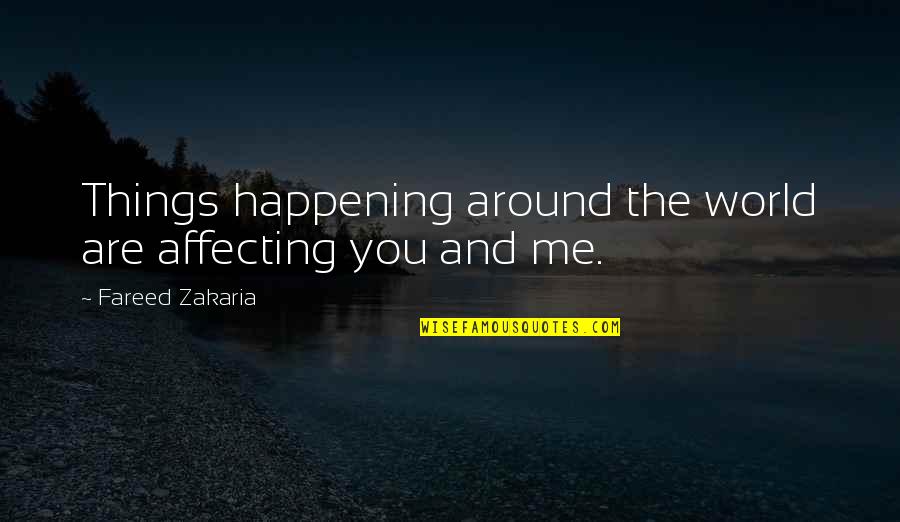 Things happening around the world are affecting you and me.

~ Fareed Zakaria

WISEFAMOUSQUOTES.COM